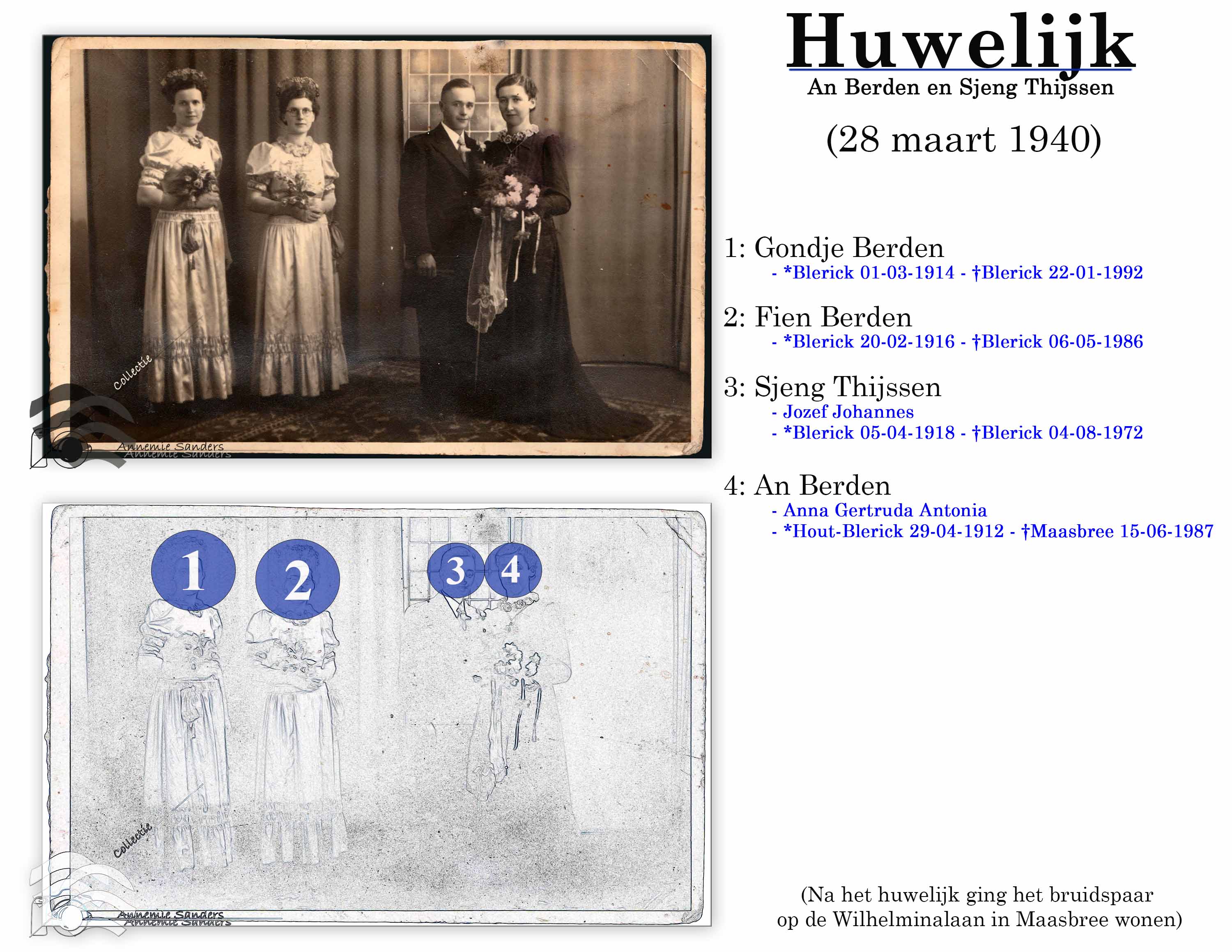 Huwelijk
An Berden en Sjeng Thijssen

(28 maart 1940)

1: Gondje Berden
- *Blerick 01-03-1914 - †Blerick 22-01-1992

2: Fien Berden
- *Blerick 20-02-1916 - †Blerick 06-05-1986

3: Sjeng Thijssen
- Jozef Johannes
- *Blerick 05-04-1918 - †Blerick 04-08-1972

4: An Berden
- Anna Gertruda Antonia
- *Hout-Blerick 29-04-1912 - †Maasbree 15-06-1987

1 2 3 4

(Na het huwelijk ging het bruidspaar op de Wilhelminalaan in Maasbree wonen)

Collectie
Annemie Sanders